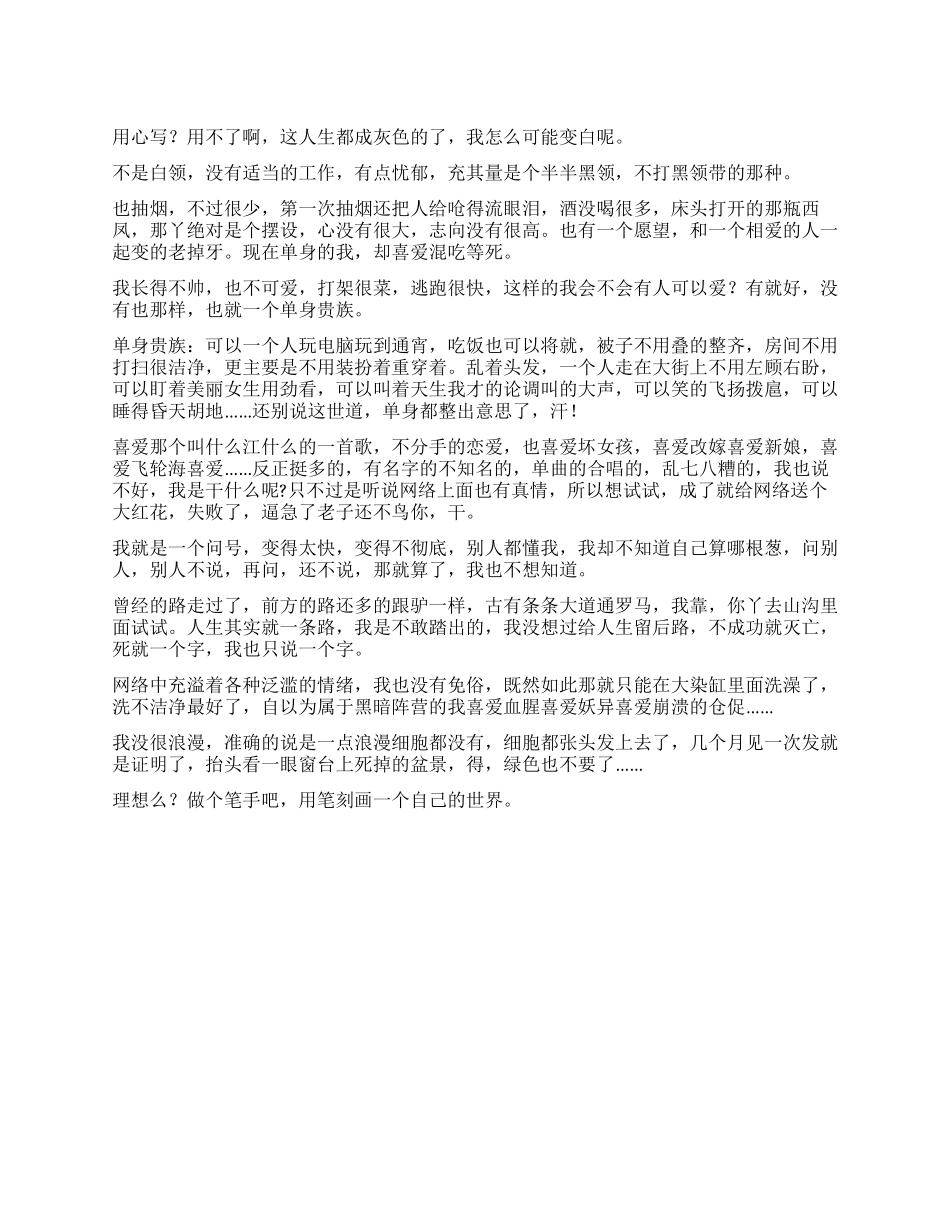 用心写？用不了啊，这人生都成灰色的了，我怎么可能变白呢。

不是白领，没有适当的工作，有点忧郁，充其量是个半半黑领，不打黑领带的那种。

也抽烟，不过很少，第一次抽烟还把人给呛得流眼泪，酒没喝很多，床头打开的那瓶西凤，那丫绝对是个摆设，心没有很大，志向没有很高。也有一个愿望，和一个相爱的人一起变的老掉牙。现在单身的我，却喜爱混吃等死。

我长得不帅，也不可爱，打架很菜，逃跑很快，这样的我会不会有人可以爱？有就好，没有也那样，也就一个单身贵族。

单身贵族：可以一个人玩电脑玩到通宵，吃饭也可以将就，被子不用叠的整齐，房间不用打扫很洁净，更主要是不用装扮着重穿着。乱着头发，一个人走在大街上不用左顾右盼，可以盯着美丽女生用劲看，可以叫着天生我才的论调叫的大声，可以笑的飞扬拨扈，可以睡得昏天胡地......还别说这世道，单身都整出意思了，汗！

喜爱那个叫什么江什么的一首歌，不分手的恋爱，也喜爱坏女孩，喜爱改嫁喜爱新娘，喜爱飞轮海喜爱......反正挺多的，有名字的不知名的，单曲的合唱的，乱七八糟的，我也说不好，我是干什么呢?只不过是听说网络上面也有真情，所以想试试，成了就给网络送个大红花，失败了，逼急了老子还不鸟你，干。

我就是一个问号，变得太快，变得不彻底，别人都懂我，我却不知道自己算哪根葱，问别人，别人不说，再问，还不说，那就算了，我也不想知道。

曾经的路走过了，前方的路还多的跟驴一样，古有条条大道通罗马，我靠，你丫去山沟里面试试。人生其实就一条路，我是不敢踏出的，我没想过给人生留后路，不成功就灭亡，死就一个字，我也只说一个字。

网络中充溢着各种泛滥的情绪，我也没有免俗，既然如此那就只能在大染缸里面洗澡了，洗不洁净最好了，自以为属于黑暗阵营的我喜爱血腥喜爱妖异喜爱崩溃的仓促......

我没很浪漫，准确的说是一点浪漫细胞都没有，细胞都张头发上去了，几个月见一次发就是证明了，抬头看一眼窗台上死掉的盆景，得，绿色也不要了......

理想么？做个笔手吧，用笔刻画一个自己的世界。